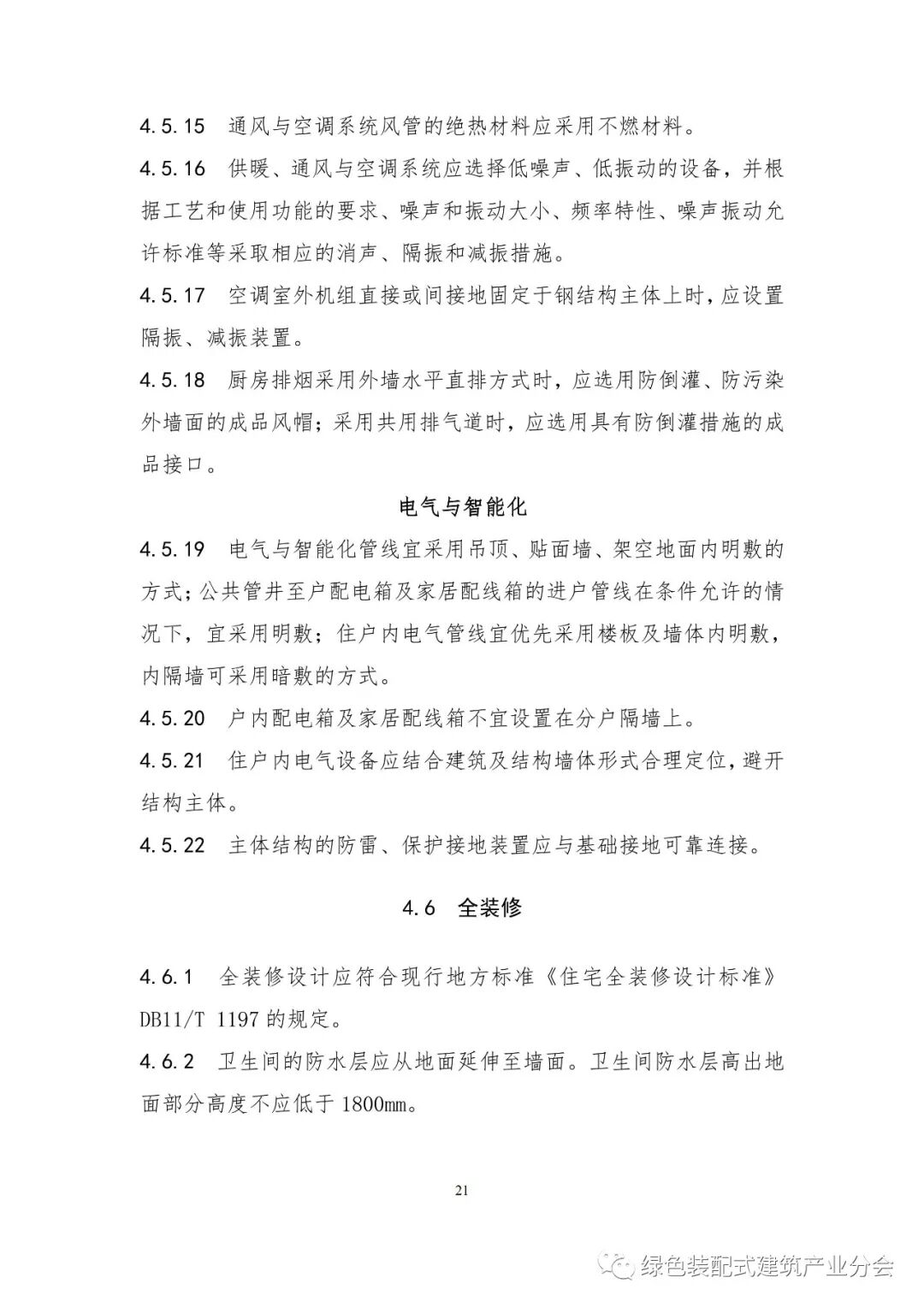 4.5.15 通风与空调系统风管的绝热材料应采用不燃材料。

4.5.16 供暖、通风与空调系统应选择低噪声、低振动的设备，并根据工艺和使用功能的要求、噪声和振动大小、频率特性、噪声振动允许标准等采取相应的消声、隔振和减振措施。

4.5.17 空调室外机组直接或间接地固定于钢结构主体上时，应设置隔振、减振装置。

4.5.18 厨房排烟采用外墙水平直排方式时，应选用防倒灌、防污染外墙面的成品风帽；采用共用排气道时，应选用具有防倒灌措施的成品接口。

电气与智能化

4.5.19 电气与智能化管线宜采用吊顶、贴面墙、架空地面内明敷的方式；公共管井至户配电箱及家居配线箱的进户管线在条件允许的情况下，宜采用明敷；住户内电气管线宜优先采用楼板及墙体内明敷，内隔墙可采用暗敷的方式。

4.5.20 户内配电箱及家居配线箱不宜设置在分户隔墙上。

4.5.21 住户内电气设备应结合建筑及结构墙体形式合理定位，避开结构主体。

4.5.22 主体结构的防雷、保护接地装置应与基础接地可靠连接。

4.6 全装修

4.6.1 全装修设计应符合现行地方标准《住宅全装修设计标准》DB11/T 1197 的规定。

4.6.2 卫生间的防水层应从地面延伸至墙面。卫生间防水层高出地面部分高度不应低于 1800mm。

21

绿色装配式建筑产业分会